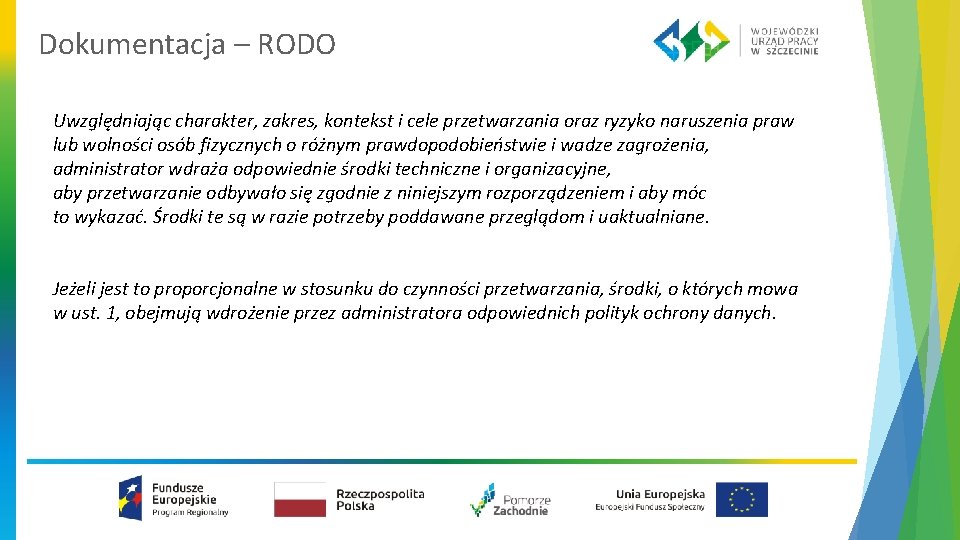 Dokumentacja – RODO

WOJEWÓDZKI
URZĄD PRACY
W SZCZECINIE

Uwzględniając charakter, zakres, kontekst i cele przetwarzania oraz ryzyko naruszenia praw lub wolności osób fizycznych o różnym prawdopodobieństwie i wadze zagrożenia, administrator wdraża odpowiednie środki techniczne i organizacyjne, aby przetwarzanie odbywało się zgodnie z niniejszym rozporządzeniem i aby móc to wykazać. Środki te są w razie potrzeby poddawane przeglądom i uaktualniane.

Jeżeli jest to proporcjonalne w stosunku do czynności przetwarzania, środki, o których mowa w ust. 1, obejmują wdrożenie przez administratora odpowiednich polityk ochrony danych.

Fundusze Europejskie
Program Regionalny

Rzeczpospolita Polska

Pomorze Zachodnie

Unia Europejska
Europejski Fundusz Społeczny